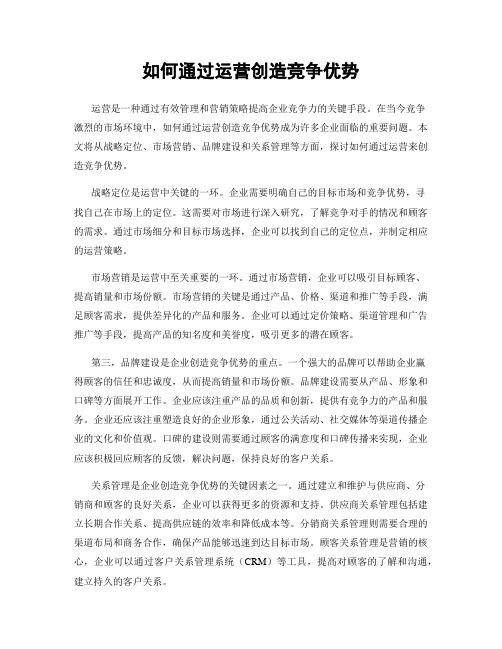 如何通过运营创造竞争优势

运营是一种通过有效管理和营销策略提高企业竞争力的关键手段。在当今竞争激烈的市场环境中，如何通过运营创造竞争优势成为许多企业面临的重要问题。本文将从战略定位、市场营销、品牌建设和关系管理等方面，探讨如何通过运营来创造竞争优势。

战略定位是运营中关键的一环。企业需要明确自己的目标市场和竞争优势，寻找自己在市场上的定位。这需要对市场进行深入研究，了解竞争对手的情况和顾客的需求。通过市场细分和目标市场选择，企业可以找到自己的定位点，并制定相应的运营策略。

市场营销是运营中至关重要的一环。通过市场营销，企业可以吸引目标顾客、提高销量和市场份额。市场营销的关键是通过产品、价格、渠道和推广等手段，满足顾客需求，提供差异化的产品和服务。企业可以通过定价策略、渠道管理和广告推广等手段，提高产品的知名度和美誉度，吸引更多的潜在顾客。

第三，品牌建设是企业创造竞争优势的重点。一个强大的品牌可以帮助企业赢得顾客的信任和忠诚度，从而提高销量和市场份额。品牌建设需要从产品、形象和口碑等方面展开工作。企业应该注重产品的品质和创新，提供有竞争力的产品和服务。企业还应该注重塑造良好的企业形象，通过公关活动、社交媒体等渠道传播企业的文化和价值观。口碑的建设则需要通过顾客的满意度和口碑传播来实现，企业应该积极回应顾客的反馈，解决问题，保持良好的客户关系。

关系管理是企业创造竞争优势的关键因素之一。通过建立和维护与供应商、分销商和顾客的良好关系，企业可以获得更多的资源和支持。供应商关系管理包括建立长期合作关系、提高供应链的效率和降低成本等。分销商关系管理则需要合理的渠道布局和商务合作，确保产品能够迅速到达目标市场。顾客关系管理是营销的核心，企业可以通过客户关系管理系统（CRM）等工具，提高对顾客的了解和沟通，建立持久的客户关系。